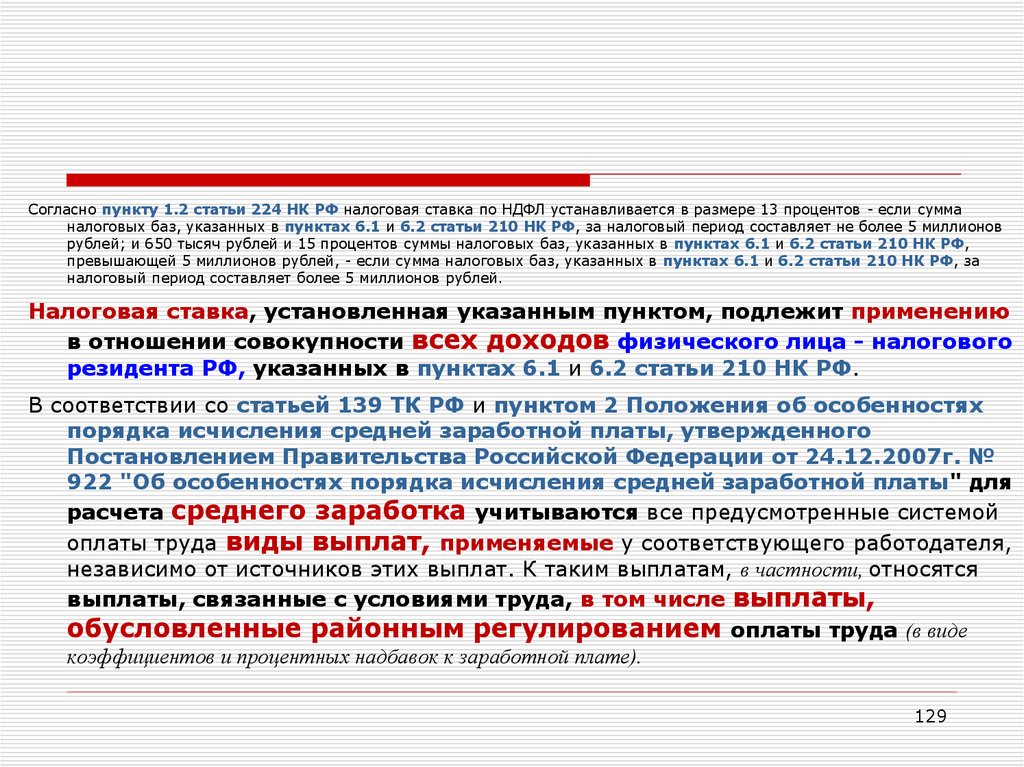 Согласно пункту 1.2 статьи 224 НК РФ налоговая ставка по НДФЛ устанавливается в размере 13 процентов - если сумма налоговых баз, указанных в пунктах 6.1 и 6.2 статьи 210 НК РФ, за налоговый период составляет не более 5 миллионов рублей; и 650 тысяч рублей и 15 процентов суммы налоговых баз, указанных в пунктах 6.1 и 6.2 статьи 210 НК РФ, превышающей 5 миллионов рублей, - если сумма налоговых баз, указанных в пунктах 6.1 и 6.2 статьи 210 НК РФ, за налоговый период составляет более 5 миллионов рублей.

Налоговая ставка, установленная указанным пунктом, подлежит применению в отношении совокупности всех доходов физического лица - налогового резидента РФ, указанных в пунктах 6.1 и 6.2 статьи 210 НК РФ.

В соответствии со статьей 139 ТК РФ и пунктом 2 Положения об особенностях порядка исчисления средней заработной платы, утвержденного Постановлением Правительства Российской Федерации от 24.12.2007г. № 922 "Об особенностях порядка исчисления средней заработной платы" для расчета среднего заработка учитываются все предусмотренные системой оплаты труда виды выплат, применяемые у соответствующего работодателя, независимо от источников этих выплат. К таким выплатам, в частности, относятся выплаты, связанные с условиями труда, в том числе выплаты, обусловленные районным регулированием оплаты труда (в виде коэффициентов и процентных надбавок к заработной плате).

129